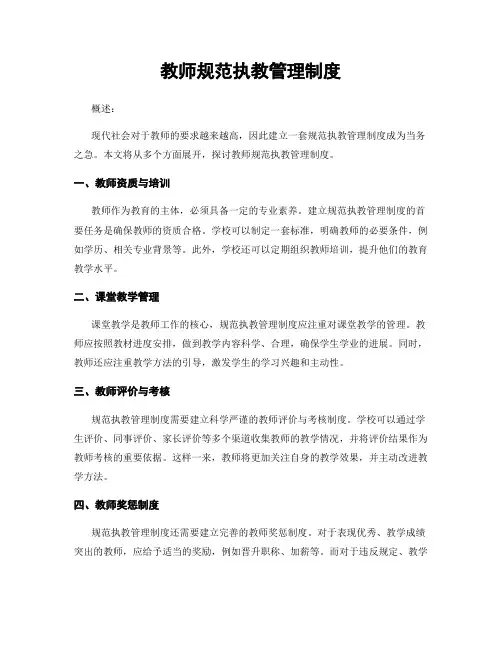 教师规范执教管理制度

概述：

现代社会对于教师的要求越来越高，因此建立一套规范执教管理制度成为当务之急。本文将从多个方面展开，探讨教师规范执教管理制度。

一、教师资质与培训

教师作为教育的主体，必须具备一定的专业素养。建立规范执教管理制度的首要任务是确保教师的资质合格。学校可以制定一套标准，明确教师的必要条件，例如学历、相关专业背景等。此外，学校还可以定期组织教师培训，提升他们的教育教学水平。

二、课堂教学管理

课堂教学是教师工作的核心，规范执教管理制度应注重对课堂教学的管理。教师应按照教材进度安排，做到教学内容科学、合理，确保学生学业的进展。同时，教师还应注重教学方法的引导，激发学生的学习兴趣和主动性。

三、教师评价与考核

规范执教管理制度需要建立科学严谨的教师评价与考核制度。学校可以通过学生评价、同事评价、家长评价等多个渠道收集教师的教学情况，并将评价结果作为教师考核的重要依据。这样一来，教师将更加关注自身的教学效果，并主动改进教学方法。

四、教师奖惩制度

规范执教管理制度还需要建立完善的教师奖惩制度。对于表现优秀、教学成绩突出的教师，应给予适当的奖励，例如晋升职称、加薪等。而对于违反规定、教学